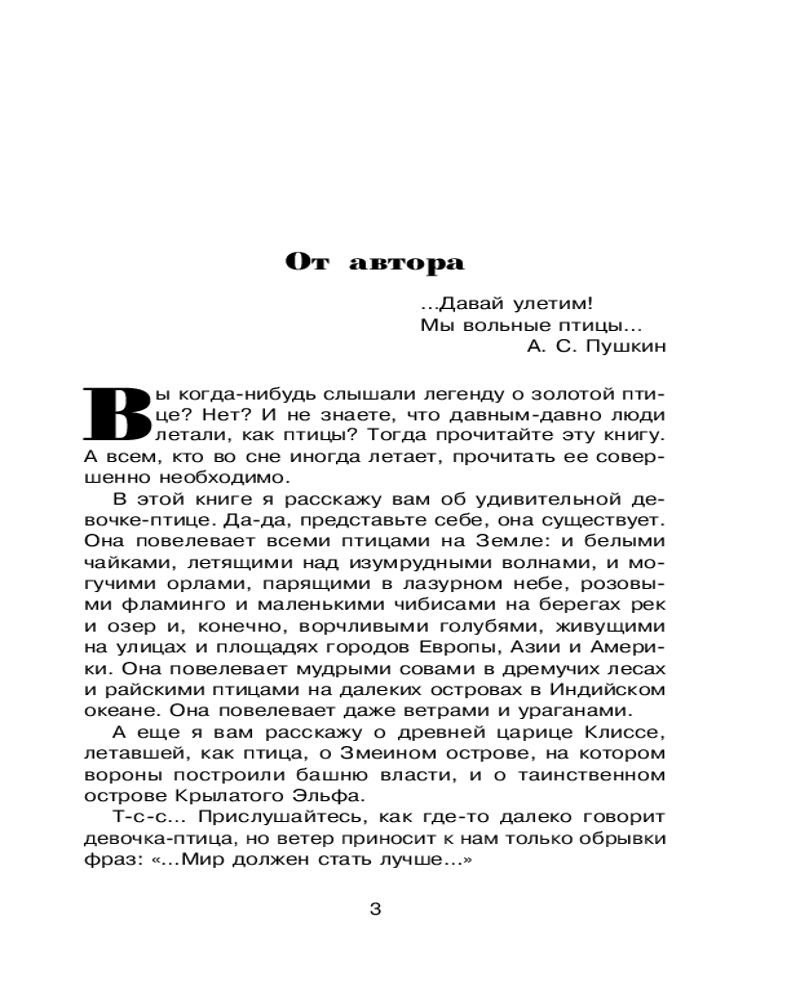 От автора

...Давай улетим!
Мы вольные птицы...
А. С. Пушкин

Вы когда-нибудь слышали легенду о золотой птице? Нет? И не знаете, что давным-давно люди летали, как птицы? Тогда прочитайте эту книгу. А всем, кто во сне иногда летает, прочитать ее совершенно необходимо.

В этой книге я расскажу вам об удивительной девочке-птице. Да-да, представьте себе, она существует. Она повелевает всеми птицами на Земле: и белыми чайками, летящими над изумрудными волнами, и могучими орлами, парящими в лазурном небе, розовыми фламинго и маленькими чибисами на берегах рек и озер и, конечно, ворчливыми голубями, живущими на улицах и площадях городов Европы, Азии и Америки. Она повелевает мудрыми совами в дремучих лесах и райскими птицами на далеких островах в Индийском океане. Она повелевает даже ветрами и ураганами.

А еще я вам расскажу о древней царице Клиссе, летавшей, как птица, о Змеином острове, на котором вороны построили башню власти, и о таинственном острове Крылатого Эльфа.

Т-с-с... Прислушайтесь, как где-то далеко говорит девочка-птица, но ветер приносит к нам только обрывки фраз: «...Мир должен стать лучше...»

3